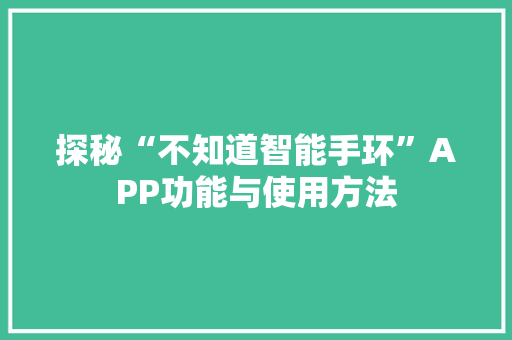 探秘“不知道智能手环”APP功能与使用方法